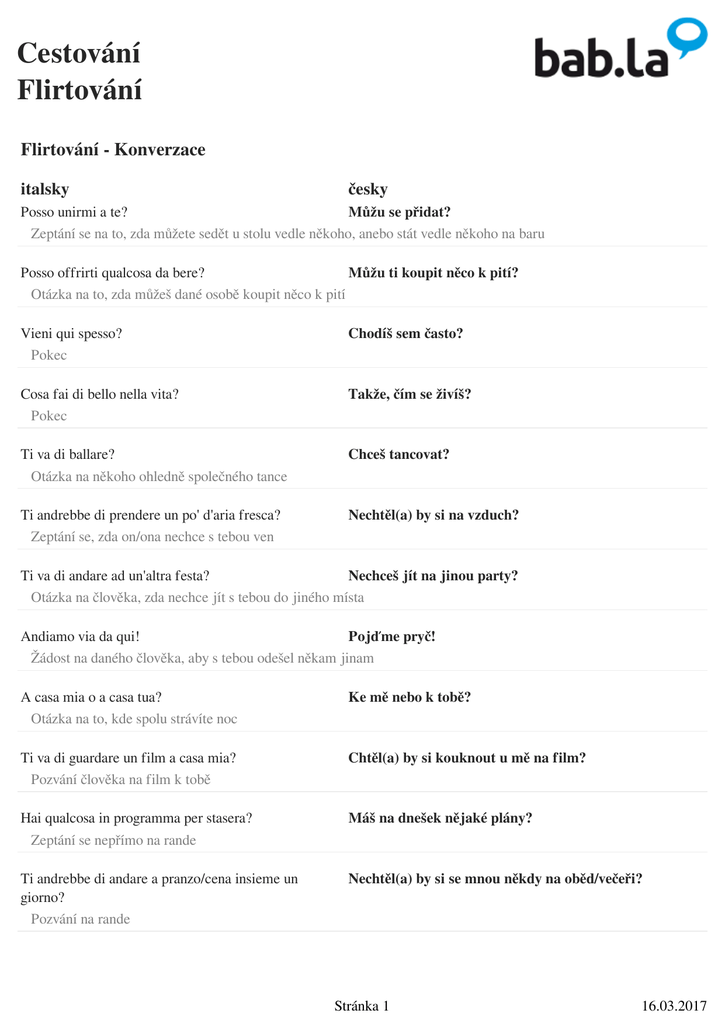 Cestování
Flirtování

bab.la

Flirtování - Konverzace

italsky
česky

Posso unirmi a te?
Můžu se přidat?
Zeptání se na to, zda můžete sedět u stolu vedle někoho, anebo stát vedle někoho na baru

Posso offrirti qualcosa da bere?
Můžu ti koupit něco k pití?
Otázka na to, zda můžeš dané osobě koupit něco k pití

Vieni qui spesso?
Chodíš sem často?
Pokec

Cosa fai di bello nella vita?
Takže, čím se živíš?
Pokec

Ti va di ballare?
Chceš tancovat?
Otázka na někoho ohledně společného tance

Ti andrebbe di prendere un po' d'aria fresca?
Nechtěl(a) by si na vzduch?
Zeptání se, zda on/ona nechce s tebou ven

Ti va di andare ad un'altra festa?
Nechceš jít na jinou party?
Otázka na člověka, zda nechce jít s tebou do jiného místa

Andiamo via da qui!
Pojďme pryč!
Žádost na daného člověka, aby s tebou odešel někam jinam

A casa mia o a casa tua?
Ke mě nebo k tobě?
Otázka na to, kde spolu strávíte noc

Ti va di guardare un film a casa mia?
Chtěl(a) by si kouknout u mě na film?
Pozvání člověka na film k tobě

Hai qualcosa in programma per stasera?
Máš na dnešek nějaké plány?
Zeptání se nepřímo na rande

Ti andrebbe di andare a pranzo/cena insieme un giorno?
Nechtěl(a) by si se mnou někdy na oběd/večeři?
Pozvání na rande

Stránka 1
16.03.2017